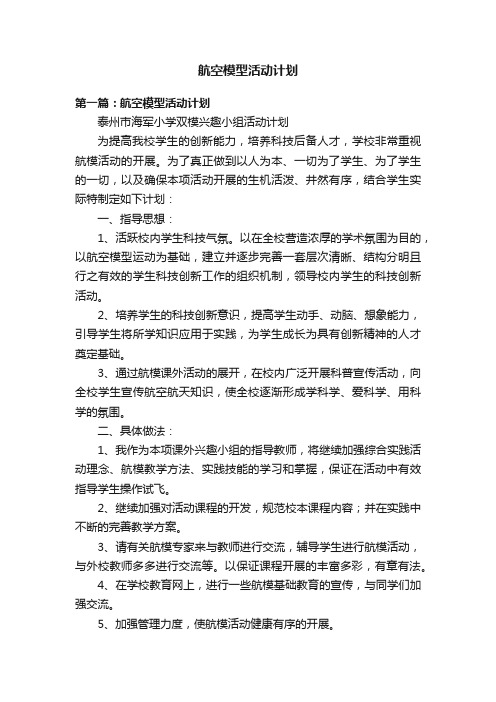 航空模型活动计划

第一篇：航空模型活动计划

泰州市海军小学双模兴趣小组活动计划

为提高我校学生的创新能力，培养科技后备人才，学校非常重视航模活动的开展。为了真正做到以人为本、一切为了学生、为了学生的一切，以及确保本项活动开展的生机活泼、井然有序，结合学生实际特制定如下计划：

一、指导思想：

1、活跃校内学生科技气氛。以在全校营造浓厚的学术氛围为目的，以航空模型运动为基础，建立并逐步完善一套层次清晰、结构分明且行之有效的学生科技创新工作的组织机制，领导校内学生的科技创新活动。

2、培养学生的科技创新意识，提高学生动手、动脑、想象能力，引导学生将所学知识应用于实践，为学生成长为具有创新精神的人才奠定基础。

3、通过航模课外活动的展开，在校内广泛开展科普宣传活动，向全校学生宣传航空航天知识，使全校逐渐形成学科学、爱科学、用科学的氛围。

二、具体做法：

1、我作为本项课外兴趣小组的指导教师，将继续加强综合实践活动理念、航模教学方法、实践技能的学习和掌握，保证在活动中有效指导学生操作试飞。

2、继续加强对活动课程的开发，规范校本课程内容；并在实践中不断的完善教学方案。

3、请有关航模专家来与教师进行交流，辅导学生进行航模活动，与外校教师多多进行交流等。以保证课程开展的丰富多彩，有章有法。

4、在学校教育网上，进行一些航模基础教育的宣传，与同学们加强交流。

5、加强管理力度，使航模活动健康有序的开展。